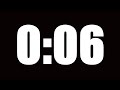 0:06